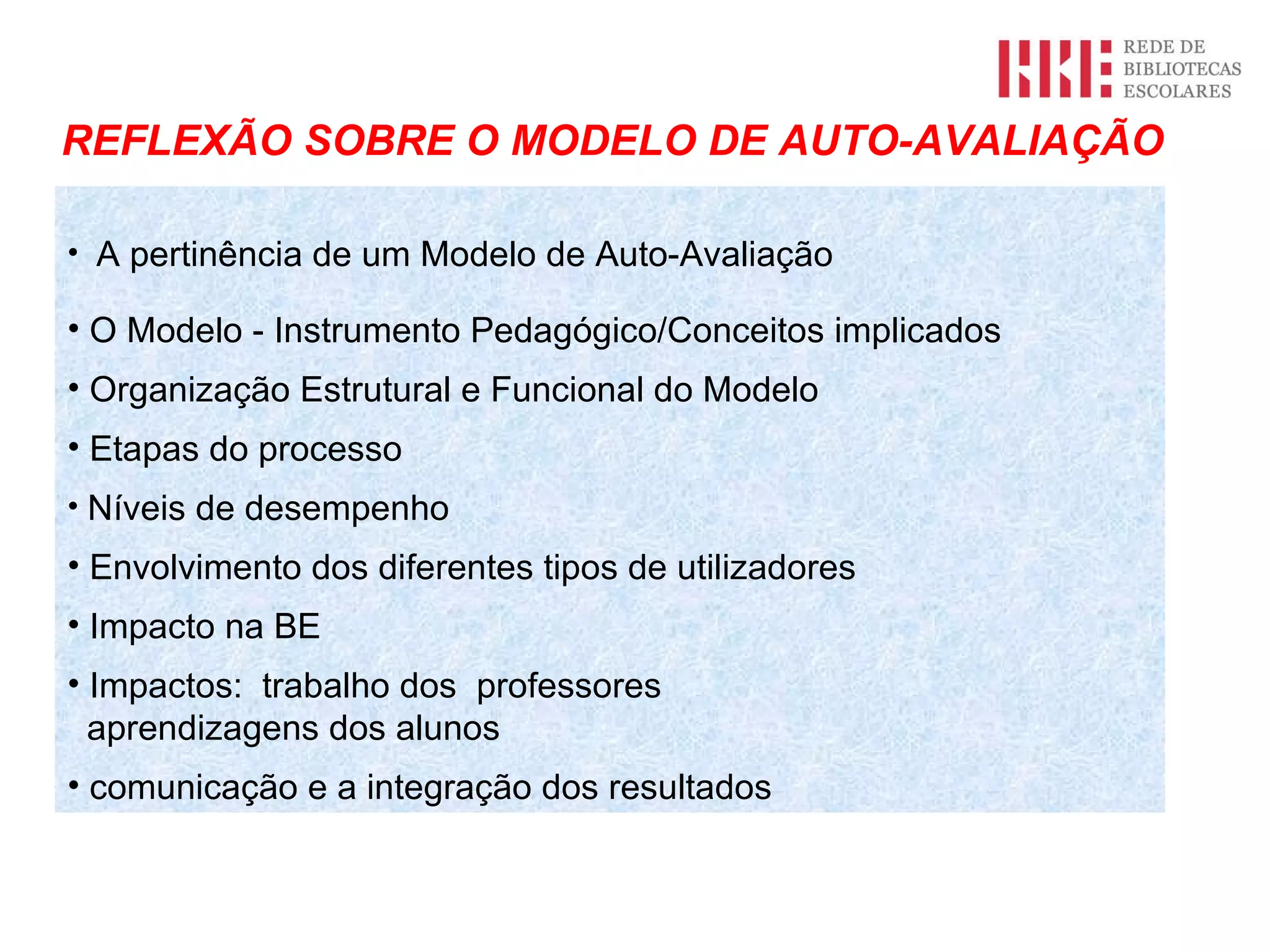 REDE DE
BIBLIOTECAS
ESCOLARES

REFLEXÃO SOBRE O MODELO DE AUTO-AVALIAÇÃO

• A pertinência de um Modelo de Auto-Avaliação

• O Modelo - Instrumento Pedagógico/Conceitos implicados

• Organização Estrutural e Funcional do Modelo

• Etapas do processo

• Níveis de desempenho

• Envolvimento dos diferentes tipos de utilizadores

• Impacto na BE

• Impactos: trabalho dos professores
aprendizagens dos alunos

• comunicação e a integração dos resultados